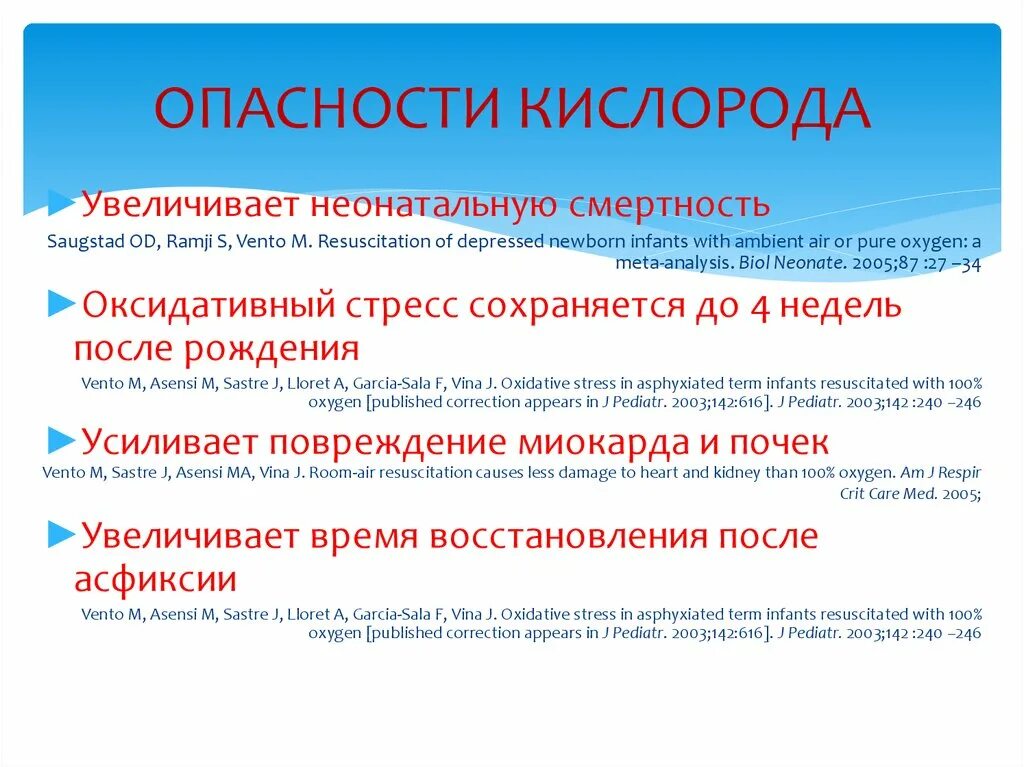 ОПАСНОСТИ КИСЛОРОДА

►Увеличивает неонатальную смертность

Saugstad OD, Ramji S, Vento M. Resuscitation of depressed newborn infants with ambient air or pure oxygen: a meta-analysis. Biol Neonate. 2005;87 :27 –34

►Оксидативный стресс сохраняется до 4 недель после рождения

Vento M, Asensi M, Sastre J, Lloret A, Garcia-Sala F, Vina J. Oxidative stress in asphyxiated term infants resuscitated with 100% oxygen [published correction appears in J Pediatr. 2003;142:616]. J Pediatr. 2003;142 :240 –246

►Усиливает повреждение миокарда и почек

Vento M, Sastre J, Asensi MA, Vina J. Room-air resuscitation causes less damage to heart and kidney than 100% oxygen. Am J Respir Crit Care Med. 2005;

►Увеличивает время восстановления после асфиксии

Vento M, Asensi M, Sastre J, Lloret A, Garcia-Sala F, Vina J. Oxidative stress in asphyxiated term infants resuscitated with 100% oxygen [published correction appears in J Pediatr. 2003;142:616]. J Pediatr. 2003;142 :240 –246